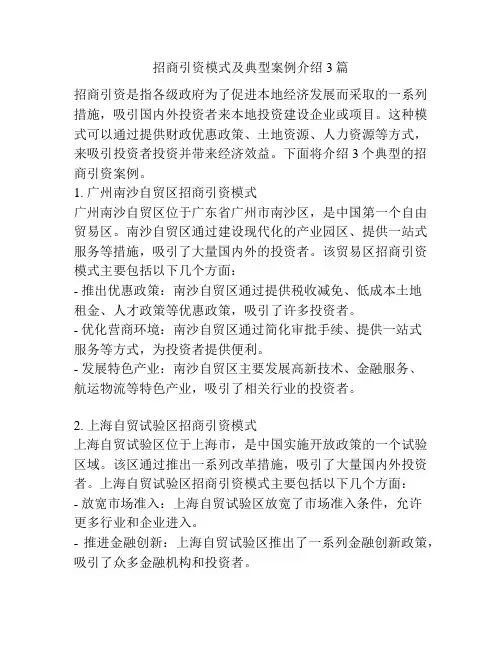 招商引资模式及典型案例介绍 3 篇

招商引资是指各级政府为了促进本地经济发展而采取的一系列措施，吸引国内外投资者来本地投资建设企业或项目。这种模式可以通过提供财政优惠政策、土地资源、人力资源等方式，来吸引投资者投资并带来经济效益。下面将介绍 3 个典型的招商引资案例。

1. 广州南沙自贸区招商引资模式
广州南沙自贸区位于广东省广州市南沙区，是中国第一个自由贸易区。南沙自贸区通过建设现代化的产业园区、提供一站式服务等措施，吸引了大量国内外的投资者。该贸易区招商引资模式主要包括以下几个方面：
- 推出优惠政策：南沙自贸区通过提供税收减免、低成本土地租金、人才政策等优惠政策，吸引了许多投资者。
- 优化营商环境：南沙自贸区通过简化审批手续、提供一站式服务等方式，为投资者提供便利。
- 发展特色产业：南沙自贸区主要发展高新技术、金融服务、航运物流等特色产业，吸引了相关行业的投资者。

2. 上海自贸试验区招商引资模式
上海自贸试验区位于上海市，是中国实施开放政策的一个试验区域。该区通过推出一系列改革措施，吸引了大量国内外投资者。上海自贸试验区招商引资模式主要包括以下几个方面：
- 放宽市场准入：上海自贸试验区放宽了市场准入条件，允许更多行业和企业进入。
- 推进金融创新：上海自贸试验区推出了一系列金融创新政策，吸引了众多金融机构和投资者。